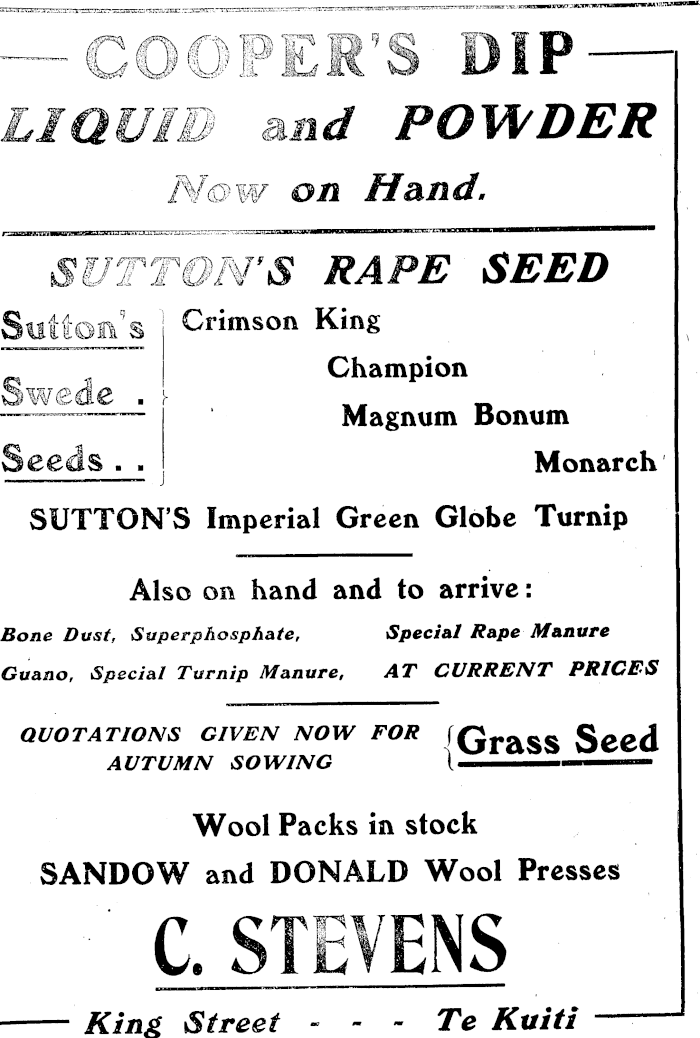 COOPER'S DIP
LIQUID and POWDER
Now on Hand.

SUTTON'S RAPE SEED

Sutton's
Swede .
Seeds . .

Crimson King
Champion
Magnum Bonum
Monarch

SUTTON'S Imperial Green Globe Turnip

Also on hand and to arrive:

Bone Dust, Superphosphate, Special Rape Manure
Guano, Special Turnip Manure, AT CURRENT PRICES

QUOTATIONS GIVEN NOW FOR AUTUMN SOWING Grass Seed

Wool Packs in stock
SANDOW and DONALD Wool Presses

C. STEVENS

King Street - - - Te Kuiti